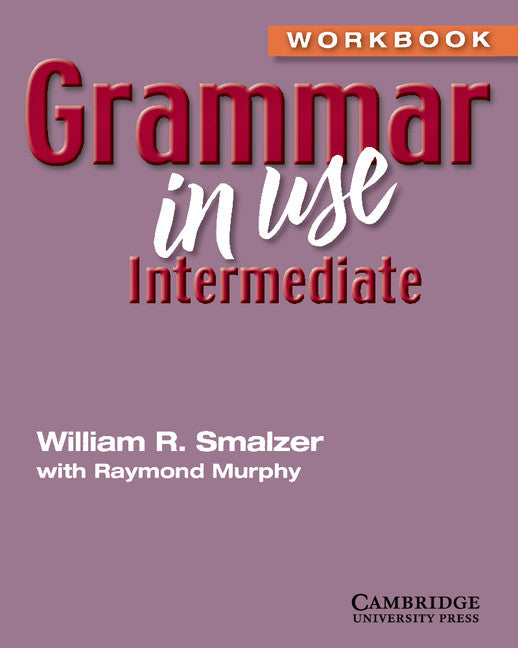 WORKBOOK

Grammar in use Intermediate

William R. Smalzer
with Raymond Murphy

CAMBRIDGE
UNIVERSITY PRESS